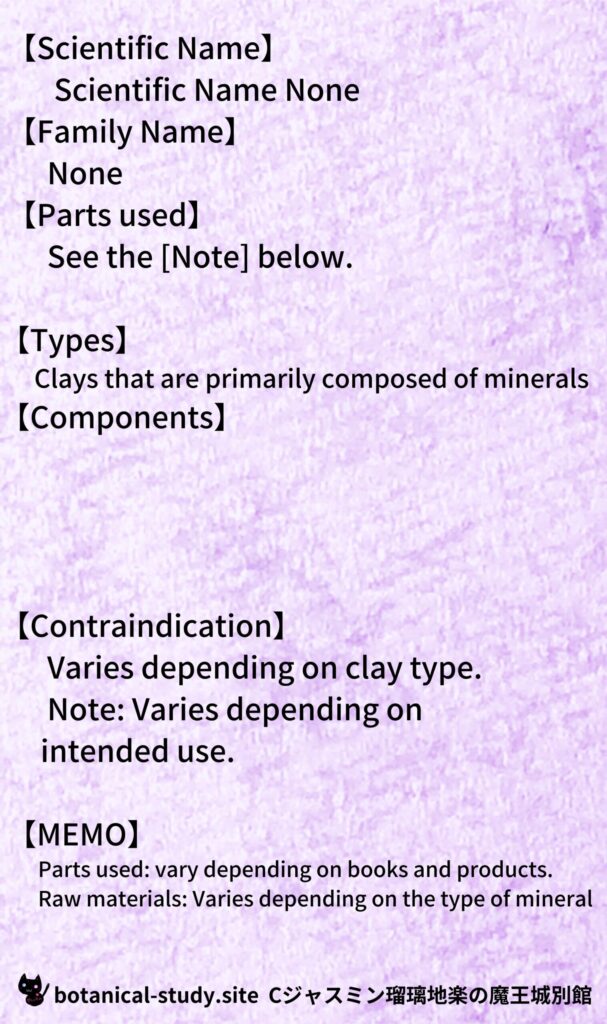 【Scientific Name】
Scientific Name None
【Family Name】
None
【Parts used】
See the [Note] below.

【Types】
Clays that are primarily composed of minerals
【Components】

【Contraindication】
Varies depending on clay type.
Note: Varies depending on intended use.

【MEMO】
Parts used: vary depending on books and products.
Raw materials: Varies depending on the type of mineral

botanical-study.site Cジャスミン瑠璃地楽の魔王城別館